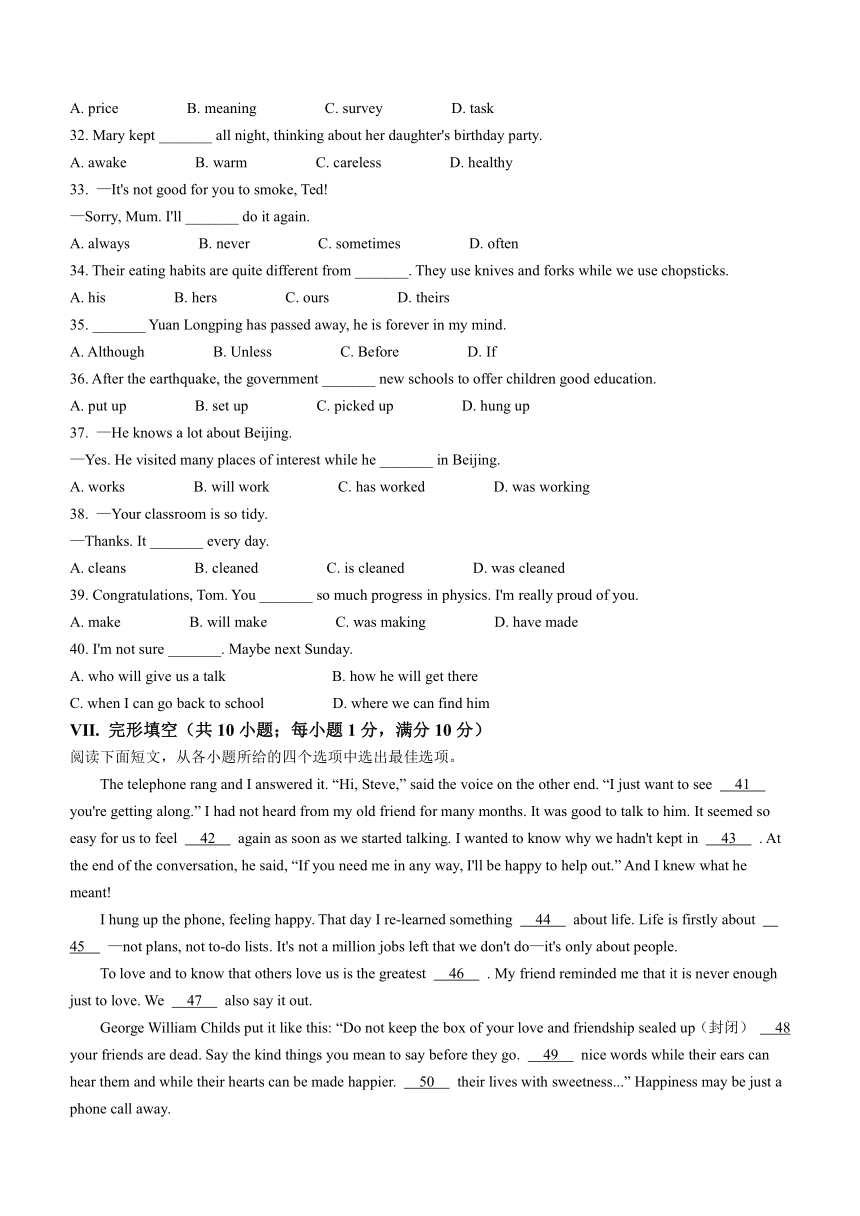 A. price B. meaning C. survey D. task

32. Mary kept _______ all night, thinking about her daughter's birthday party.

A. awake B. warm C. careless D. healthy

33. —It's not good for you to smoke, Ted!

—Sorry, Mum. I'll _______ do it again.

A. always B. never C. sometimes D. often

34. Their eating habits are quite different from _______. They use knives and forks while we use chopsticks.

A. his B. hers C. ours D. theirs

35. _______ Yuan Longping has passed away, he is forever in my mind.

A. Although B. Unless C. Before D. If

36. After the earthquake, the government _______ new schools to offer children good education.

A. put up B. set up C. picked up D. hung up

37. —He knows a lot about Beijing.

—Yes. He visited many places of interest while he _______ in Beijing.

A. works B. will work C. has worked D. was working

38. —Your classroom is so tidy.

—Thanks. It _______ every day.

A. cleans B. cleaned C. is cleaned D. was cleaned

39. Congratulations, Tom. You _______ so much progress in physics. I'm really proud of you.

A. make B. will make C. was making D. have made

40. I'm not sure _______. Maybe next Sunday.

A. who will give us a talk B. how he will get there

C. when I can go back to school D. where we can find him

VII. 完形填空（共 10 小题；每小题 1 分，满分 10 分）

阅读下面短文，从各小题所给的四个选项中选出最佳选项。

The telephone rang and I answered it. “Hi, Steve,” said the voice on the other end. “I just want to see __41__ you're getting along.” I had not heard from my old friend for many months. It was good to talk to him. It seemed so easy for us to feel __42__ again as soon as we started talking. I wanted to know why we hadn't kept in __43__ . At the end of the conversation, he said, “If you need me in any way, I'll be happy to help out.” And I knew what he meant!

I hung up the phone, feeling happy. That day I re-learned something __44__ about life. Life is firstly about __45__ —not plans, not to-do lists. It's not a million jobs left that we don't do—it's only about people.

To love and to know that others love us is the greatest __46__ . My friend reminded me that it is never enough just to love. We __47__ also say it out.

George William Childs put it like this: “Do not keep the box of your love and friendship sealed up（封闭） __48__ your friends are dead. Say the kind things you mean to say before they go. __49__ nice words while their ears can hear them and while their hearts can be made happier. __50__ their lives with sweetness...” Happiness may be just a phone call away.